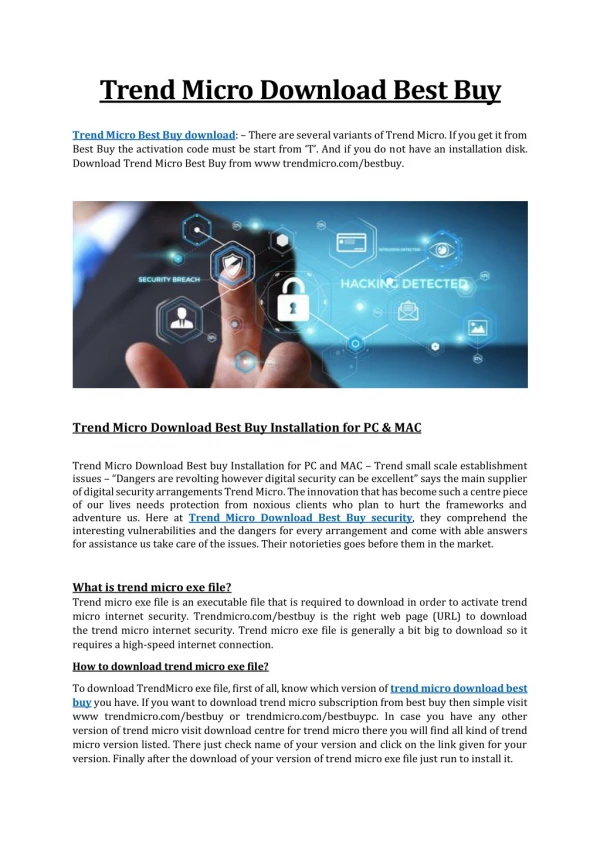 Trend Micro Download Best Buy

Trend Micro Best Buy download: – There are several variants of Trend Micro. If you get it from Best Buy the activation code must be start from 'T'. And if you do not have an installation disk. Download Trend Micro Best Buy from www trendmicro.com/bestbuy.

SECURITY BREACH

INTRUSION DETECTED

HACKING DETECTED

Trend Micro Download Best Buy Installation for PC & MAC

Trend Micro Download Best buy Installation for PC and MAC – Trend small scale establishment issues – "Dangers are revolting however digital security can be excellent" says the main supplier of digital security arrangements Trend Micro. The innovation that has become such a centre piece of our lives needs protection from noxious clients who plan to hurt the frameworks and adventure us. Here at Trend Micro Download Best Buy security, they comprehend the interesting vulnerabilities and the dangers for every arrangement and come with able answers for assistance us take care of the issues. Their notorieties goes before them in the market.

What is trend micro exe file?
Trend micro exe file is an executable file that is required to download in order to activate trend micro internet security. Trendmicro.com/bestbuy is the right web page (URL) to download the trend micro internet security. Trend micro exe file is generally a bit big to download so it requires a high-speed internet connection.

How to download trend micro exe file?

To download TrendMicro exe file, first of all, know which version of trend micro download best buy you have. If you want to download trend micro subscription from best buy then simple visit www trendmicro.com/bestbuy or trendmicro.com/bestbuypc. In case you have any other version of trend micro visit download centre for trend micro there you will find all kind of trend micro version listed. There just check name of your version and click on the link given for your version. Finally after the download of your version of trend micro exe file just run to install it.